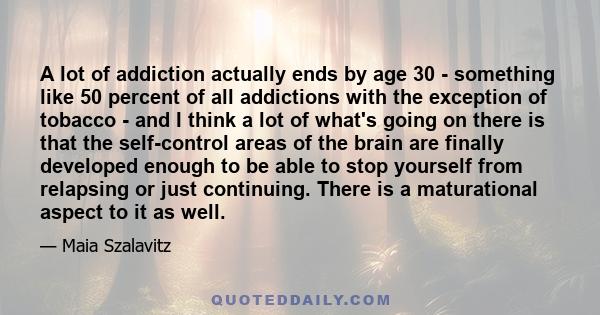 A lot of addiction actually ends by age 30 - something like 50 percent of all addictions with the exception of tobacco - and I think a lot of what's going on there is that the self-control areas of the brain are finally developed enough to be able to stop yourself from relapsing or just continuing. There is a maturational aspect to it as well.

— Maia Szalavitz

QUOTEDDAILY.COM